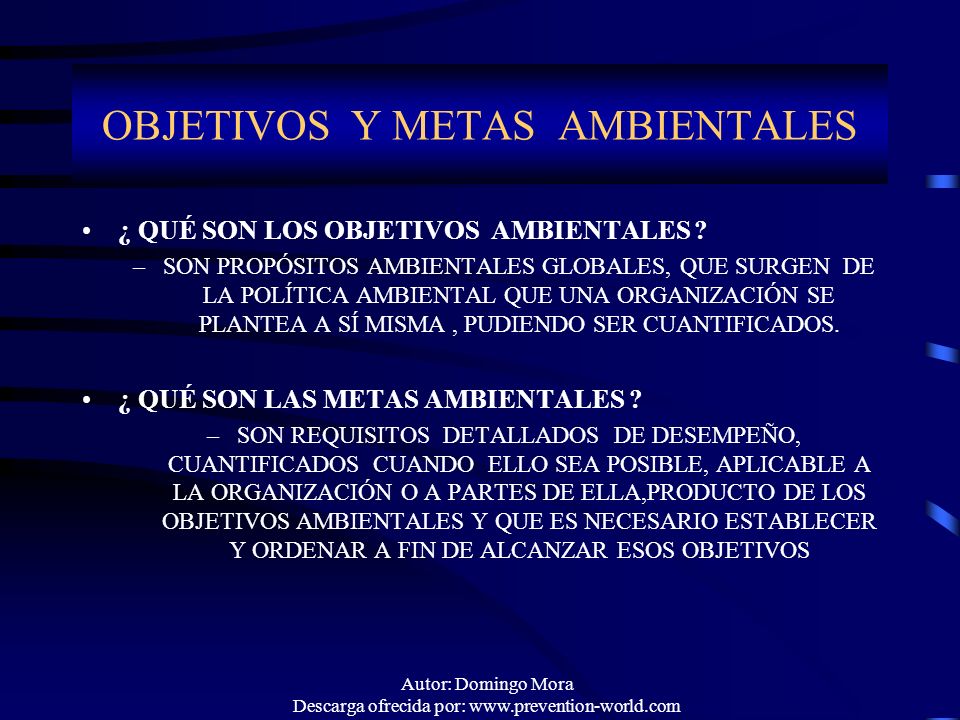 OBJETIVOS Y METAS AMBIENTALES

• ¿ QUÉ SON LOS OBJETIVOS AMBIENTALES ?
– SON PROPÓSITOS AMBIENTALES GLOBALES, QUE SURGEN DE LA POLÍTICA AMBIENTAL QUE UNA ORGANIZACIÓN SE PLANTEA A SÍ MISMA , PUDIENDO SER CUANTIFICADOS.

• ¿ QUÉ SON LAS METAS AMBIENTALES ?
– SON REQUISITOS DETALLADOS DE DESEMPEÑO, CUANTIFICADOS CUANDO ELLO SEA POSIBLE, APLICABLE A LA ORGANIZACIÓN O A PARTES DE ELLA,PRODUCTO DE LOS OBJETIVOS AMBIENTALES Y QUE ES NECESARIO ESTABLECER Y ORDENAR A FIN DE ALCANZAR ESOS OBJETIVOS

Autor: Domingo Mora
Descarga ofrecida por: www.prevention-world.com